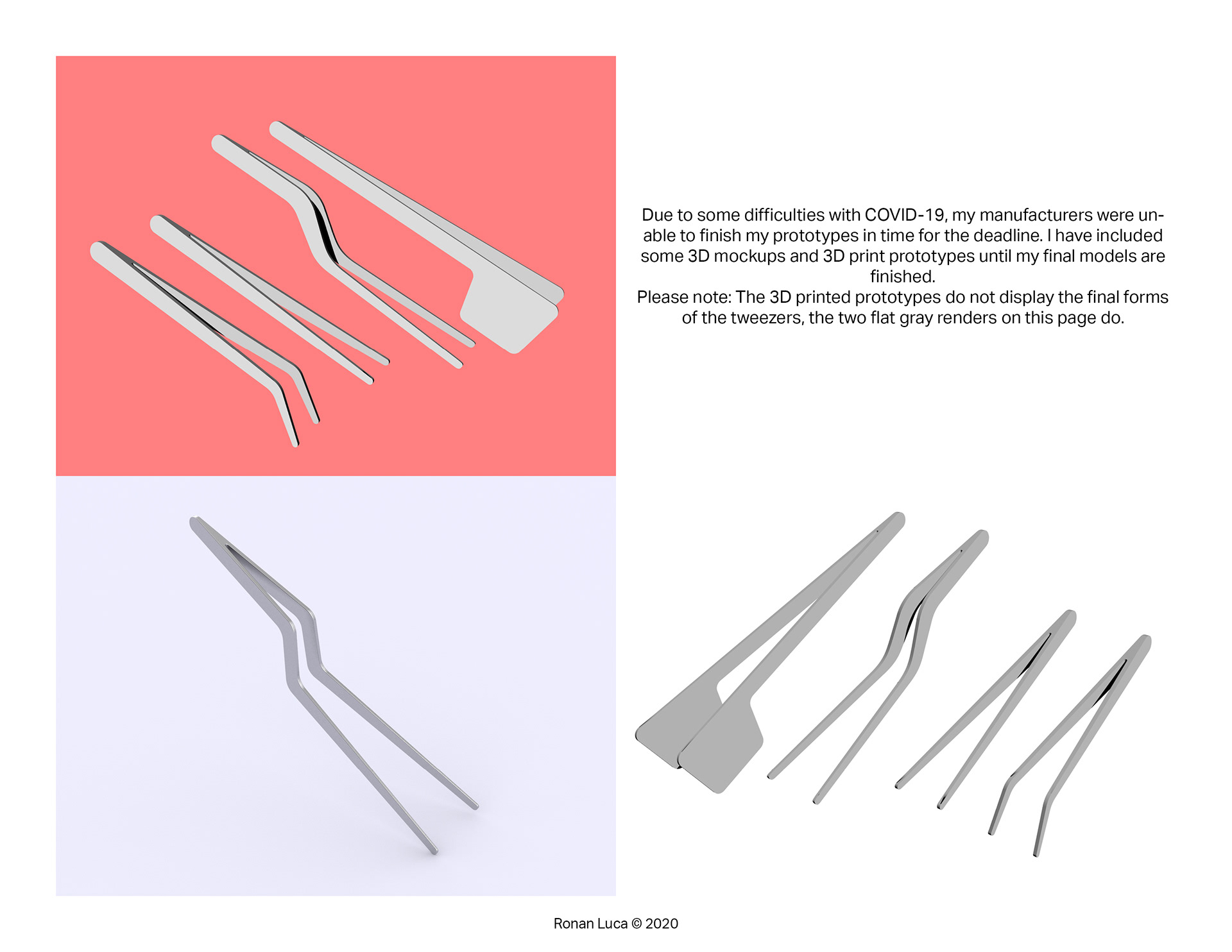 Due to some difficulties with COVID-19, my manufacturers were unable to finish my prototypes in time for the deadline. I have included some 3D mockups and 3D print prototypes until my final models are finished.
Please note: The 3D printed prototypes do not display the final forms of the tweezers, the two flat gray renders on this page do.

Ronan Luca © 2020